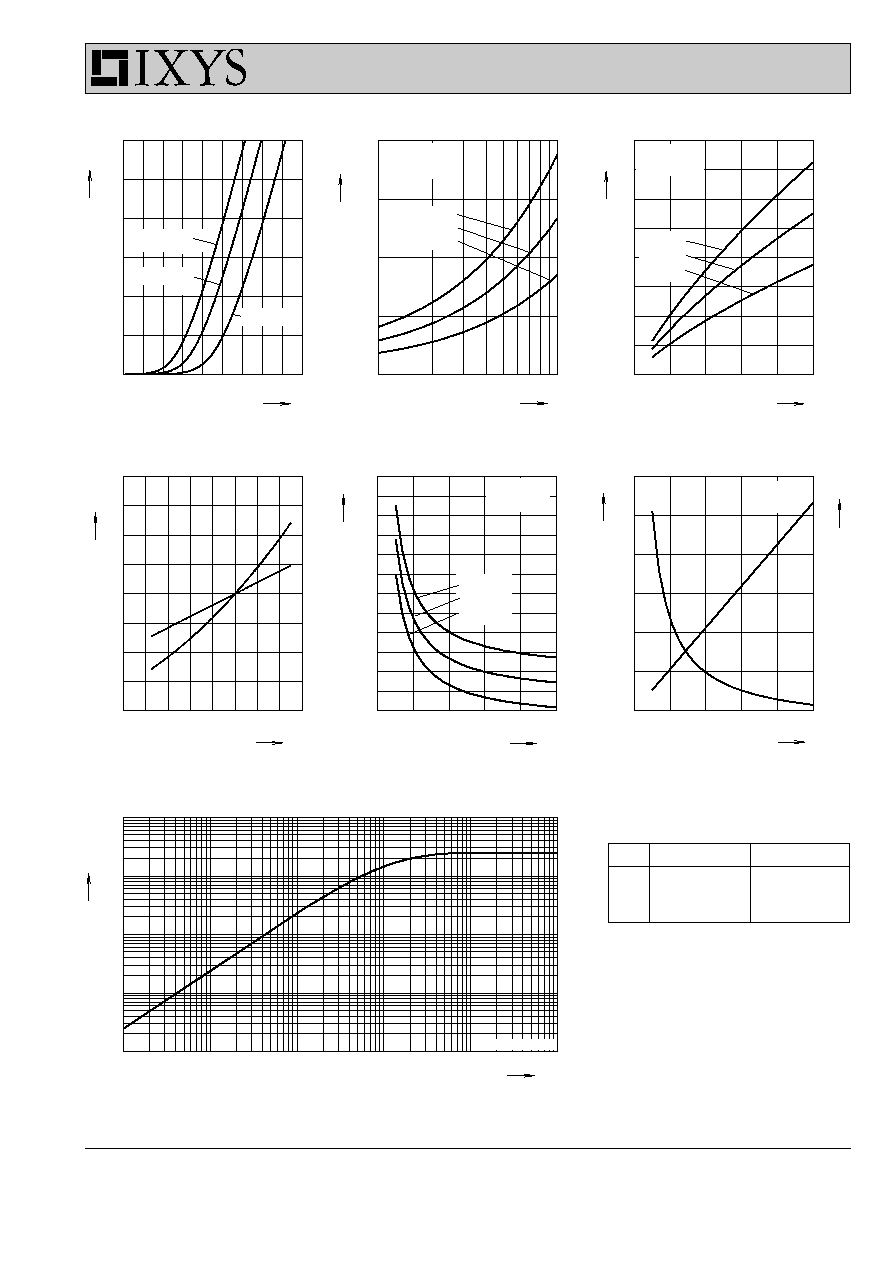 IXYS